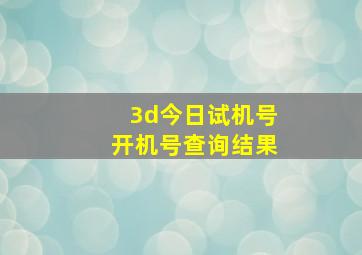 3d今日试机号
开机号查询结果